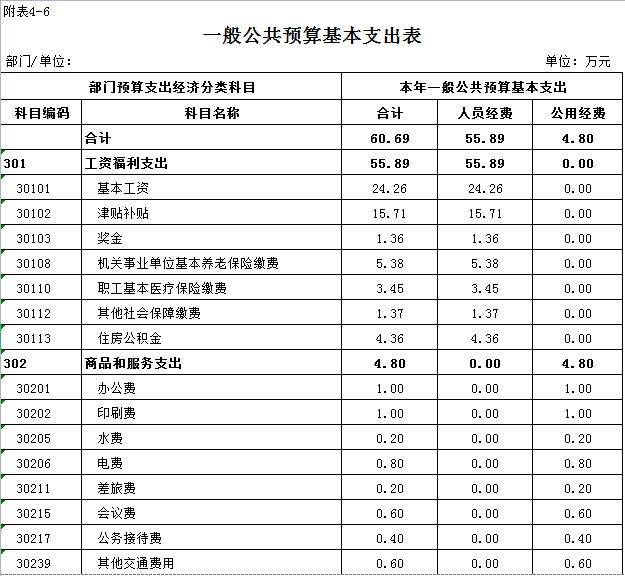 附表4-6

一般公共预算基本支出表

部门/单位：

单位：万元

| 部门预算支出经济分类科目 | | 本年一般公共预算基本支出 | | |
|---|---|---|---|---|
| 科目编码 | 科目名称 | 合计 | 人员经费 | 公用经费 |
| | 合计 | 60.69 | 55.89 | 4.80 |
| 301 | 工资福利支出 | 55.89 | 55.89 | 0.00 |
| 30101 | 基本工资 | 24.26 | 24.26 | 0.00 |
| 30102 | 津贴补贴 | 15.71 | 15.71 | 0.00 |
| 30103 | 奖金 | 1.36 | 1.36 | 0.00 |
| 30108 | 机关事业单位基本养老保险缴费 | 5.38 | 5.38 | 0.00 |
| 30110 | 职工基本医疗保险缴费 | 3.45 | 3.45 | 0.00 |
| 30112 | 其他社会保障缴费 | 1.37 | 1.37 | 0.00 |
| 30113 | 住房公积金 | 4.36 | 4.36 | 0.00 |
| 302 | 商品和服务支出 | 4.80 | 0.00 | 4.80 |
| 30201 | 办公费 | 1.00 | 0.00 | 1.00 |
| 30202 | 印刷费 | 1.00 | 0.00 | 1.00 |
| 30205 | 水费 | 0.20 | 0.00 | 0.20 |
| 30206 | 电费 | 0.80 | 0.00 | 0.80 |
| 30211 | 差旅费 | 0.20 | 0.00 | 0.20 |
| 30215 | 会议费 | 0.60 | 0.00 | 0.60 |
| 30217 | 公务接待费 | 0.40 | 0.00 | 0.40 |
| 30239 | 其他交通费用 | 0.60 | 0.00 | 0.60 |